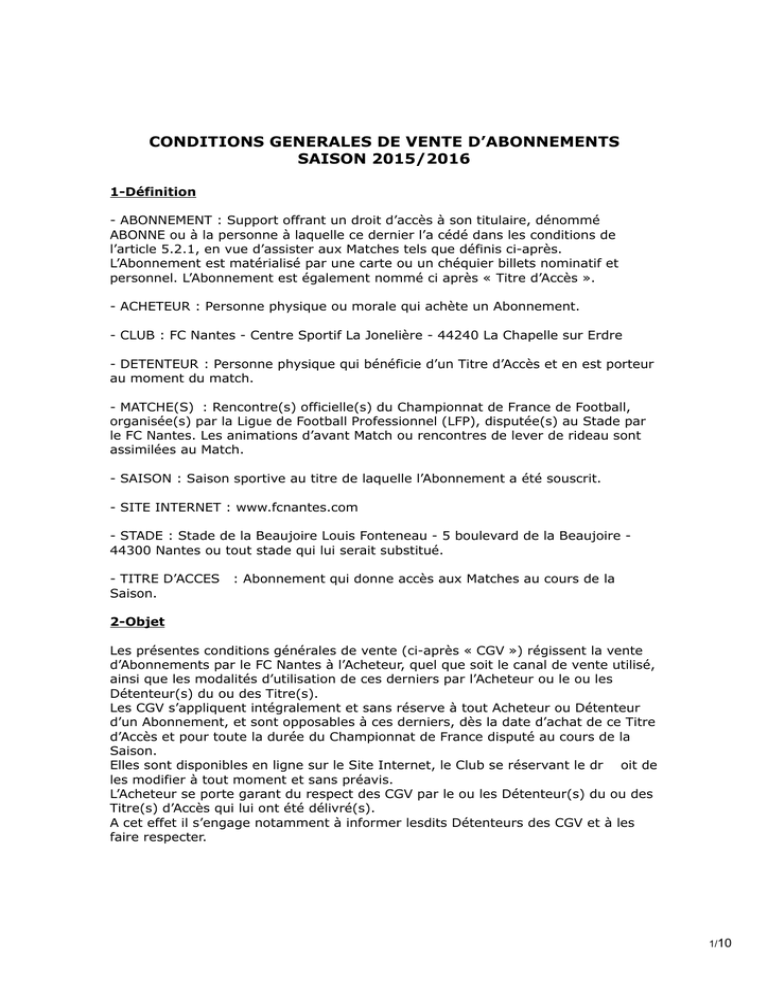 CONDITIONS GENERALES DE VENTE D'ABONNEMENTS
SAISON 2015/2016

1-Définition

- ABONNEMENT : Support offrant un droit d'accès à son titulaire, dénommé ABONNE ou à la personne à laquelle ce dernier l'a cédé dans les conditions de l'article 5.2.1, en vue d'assister aux Matches tels que définis ci-après. L'Abonnement est matérialisé par une carte ou un chéquier billets nominatif et personnel. L'Abonnement est également nommé ci après « Titre d'Accès ».

- ACHETEUR : Personne physique ou morale qui achète un Abonnement.

- CLUB : FC Nantes - Centre Sportif La Jonelière - 44240 La Chapelle sur Erdre

- DETENTEUR : Personne physique qui bénéficie d'un Titre d'Accès et en est porteur au moment du match.

- MATCHE(S) : Rencontre(s) officielle(s) du Championnat de France de Football, organisée(s) par la Ligue de Football Professionnel (LFP), disputée(s) au Stade par le FC Nantes. Les animations d'avant Match ou rencontres de lever de rideau sont assimilées au Match.

- SAISON : Saison sportive au titre de laquelle l'Abonnement a été souscrit.

- SITE INTERNET : www.fcnantes.com

- STADE : Stade de la Beaujoire Louis Fonteneau - 5 boulevard de la Beaujoire - 44300 Nantes ou tout stade qui lui serait substitué.

- TITRE D'ACCES : Abonnement qui donne accès aux Matches au cours de la Saison.

2-Objet

Les présentes conditions générales de vente (ci-après « CGV ») régissent la vente d'Abonnements par le FC Nantes à l'Acheteur, quel que soit le canal de vente utilisé, ainsi que les modalités d'utilisation de ces derniers par l'Acheteur ou le ou les Détenteur(s) du ou des Titre(s).
Les CGV s'appliquent intégralement et sans réserve à tout Acheteur ou Détenteur d'un Abonnement, et sont opposables à ces derniers, dès la date d'achat de ce Titre d'Accès et pour toute la durée du Championnat de France disputé au cours de la Saison.
Elles sont disponibles en ligne sur le Site Internet, le Club se réservant le dr oit de les modifier à tout moment et sans préavis.
L'Acheteur se porte garant du respect des CGV par le ou les Détenteur(s) du ou des Titre(s) d'Accès qui lui ont été délivré(s).
A cet effet il s'engage notamment à informer lesdits Détenteurs des CGV et à les faire respecter.

1/10